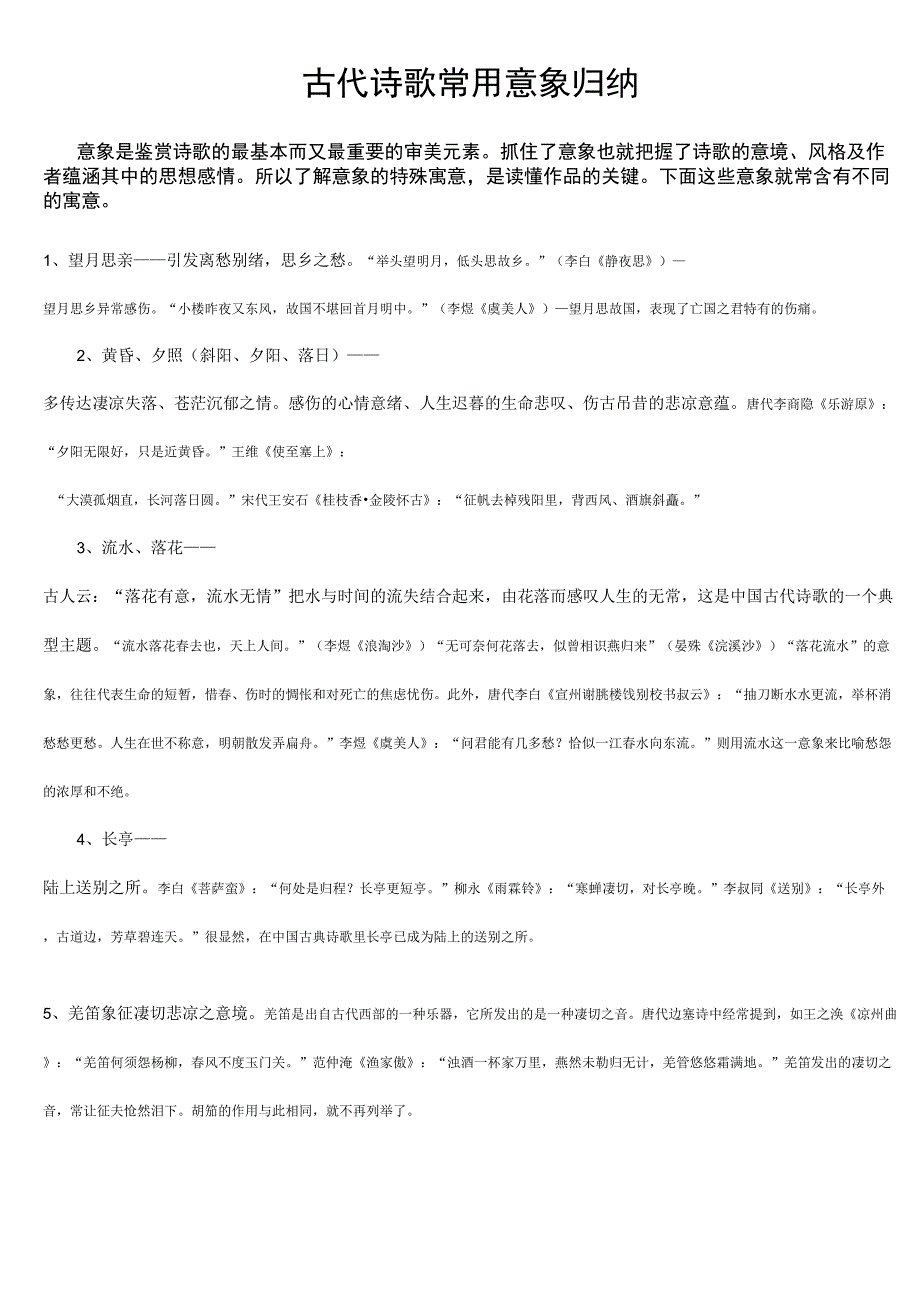 古代诗歌常用意象归纳

意象是鉴赏诗歌的最基本而又最重要的审美元素。抓住了意象也就把握了诗歌的意境、风格及作者蕴涵其中的思想感情。所以了解意象的特殊寓意，是读懂作品的关键。下面这些意象就常含有不同的寓意。

1、望月思亲——引发离愁别绪，思乡之愁。“举头望明月，低头思故乡。”（李白《静夜思》）—

望月思乡异常感伤。“小楼昨夜又东风，故国不堪回首月明中。”（李煜《虞美人》）—望月思故国，表现了亡国之君特有的伤痛。

2、黄昏、夕照（斜阳、夕阳、落日）——

多传达凄凉失落、苍茫沉郁之情。感伤的心情意绪、人生迟暮的生命悲叹、伤古吊昔的悲凉意蕴。唐代李商隐《乐游原》：“夕阳无限好，只是近黄昏。”王维《使至塞上》：

“大漠孤烟直，长河落日圆。”宋代王安石《桂枝香•金陵怀古》：“征帆去棹残阳里，背西风、酒旗斜矗。”

3、流水、落花——

古人云：“落花有意，流水无情”把水与时间的流失结合起来，由花落而感叹人生的无常，这是中国古代诗歌的一个典型主题。“流水落花春去也，天上人间。”（李煜《浪淘沙》）“无可奈何花落去，似曾相识燕归来”（晏殊《浣溪沙》）“落花流水”的意象，往往代表生命的短暂，惜春、伤时的惆怅和对死亡的焦虑忧伤。此外，唐代李白《宣州谢朓楼饯别校书叔云》：“抽刀断水水更流，举杯消愁愁更愁。人生在世不称意，明朝散发弄扁舟。”李煜《虞美人》：“问君能有几多愁？恰似一江春水向东流。”则用流水这一意象来比喻愁怨的浓厚和不绝。

4、长亭——

陆上送别之所。李白《菩萨蛮》：“何处是归程？长亭更短亭。”柳永《雨霖铃》：“寒蝉凄切，对长亭晚。”李叔同《送别》：“长亭外，古道边，芳草碧连天。”很显然，在中国古典诗歌里长亭已成为陆上的送别之所。

5、羌笛象征凄切悲凉之意境。羌笛是出自古代西部的一种乐器，它所发出的是一种凄切之音。唐代边塞诗中经常提到，如王之涣《凉州曲》：“羌笛何须怨杨柳，春风不度玉门关。”范仲淹《渔家傲》：“浊酒一杯家万里，燕然未勒归无计，羌管悠悠霜满地。”羌笛发出的凄切之音，常让征夫怆然泪下。胡笳的作用与此相同，就不再列举了。